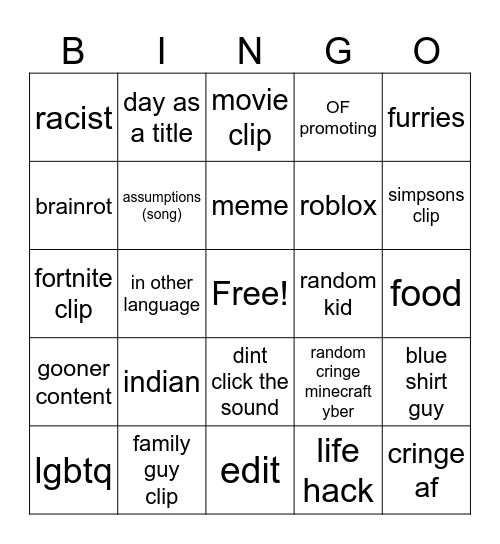 | B | I | N | G | O |
|---|---|---|---|---|
| racist | day as a title | movie clip | OF promoting | furries |
| brainrot | assumptions (song) | meme | roblox | simpsons clip |
| fortnite clip | in other language | Free! | random kid | food |
| gooner content | indian | dint click the sound | random cringe minecraft yber | blue shirt guy |
| lgbtq | family guy clip | edit | life hack | cringe af |